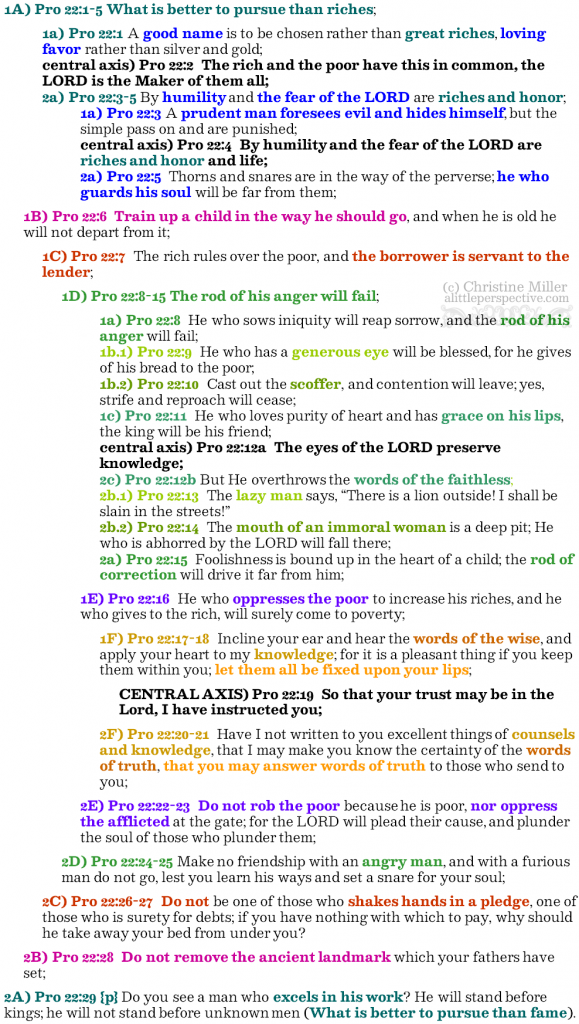 1A) Pro 22:1-5 What is better to pursue than riches;

1a) Pro 22:1 A good name is to be chosen rather than great riches, loving favor rather than silver and gold;
central axis) Pro 22:2 The rich and the poor have this in common, the LORD is the Maker of them all;
2a) Pro 22:3-5 By humility and the fear of the LORD are riches and honor;
1a) Pro 22:3 A prudent man foresees evil and hides himself, but the simple pass on and are punished;
central axis) Pro 22:4 By humility and the fear of the LORD are riches and honor and life;
2a) Pro 22:5 Thorns and snares are in the way of the perverse; he who guards his soul will be far from them;

1B) Pro 22:6 Train up a child in the way he should go, and when he is old he will not depart from it;

1C) Pro 22:7 The rich rules over the poor, and the borrower is servant to the lender;

(c) Christine Miller
alittleperspective.com

1D) Pro 22:8-15 The rod of his anger will fail;

1a) Pro 22:8 He who sows iniquity will reap sorrow, and the rod of his anger will fail;
1b.1) Pro 22:9 He who has a generous eye will be blessed, for he gives of his bread to the poor;
1b.2) Pro 22:10 Cast out the scoffer, and contention will leave; yes, strife and reproach will cease;
1c) Pro 22:11 He who loves purity of heart and has grace on his lips, the king will be his friend;
central axis) Pro 22:12a The eyes of the LORD preserve knowledge;
2c) Pro 22:12b But He overthrows the words of the faithless;
2b.1) Pro 22:13 The lazy man says, “There is a lion outside! I shall be slain in the streets!”
2b.2) Pro 22:14 The mouth of an immoral woman is a deep pit; He who is abhorred by the LORD will fall there;
2a) Pro 22:15 Foolishness is bound up in the heart of a child; the rod of correction will drive it far from him;

1E) Pro 22:16 He who oppresses the poor to increase his riches, and he who gives to the rich, will surely come to poverty;

1F) Pro 22:17-18 Incline your ear and hear the words of the wise, and apply your heart to my knowledge; for it is a pleasant thing if you keep them within you; let them all be fixed upon your lips;

CENTRAL AXIS) Pro 22:19 So that your trust may be in the Lord, I have instructed you;

2F) Pro 22:20-21 Have I not written to you excellent things of counsels and knowledge, that I may make you know the certainty of the words of truth, that you may answer words of truth to those who send to you;

2E) Pro 22:22-23 Do not rob the poor because he is poor, nor oppress the afflicted at the gate; for the LORD will plead their cause, and plunder the soul of those who plunder them;

2D) Pro 22:24-25 Make no friendship with an angry man, and with a furious man do not go, lest you learn his ways and set a snare for your soul;

2C) Pro 22:26-27 Do not be one of those who shakes hands in a pledge, one of those who is surety for debts; if you have nothing with which to pay, why should he take away your bed from under you?

2B) Pro 22:28 Do not remove the ancient landmark which your fathers have set;

2A) Pro 22:29 {p} Do you see a man who excels in his work? He will stand before kings; he will not stand before unknown men (What is better to pursue than fame).